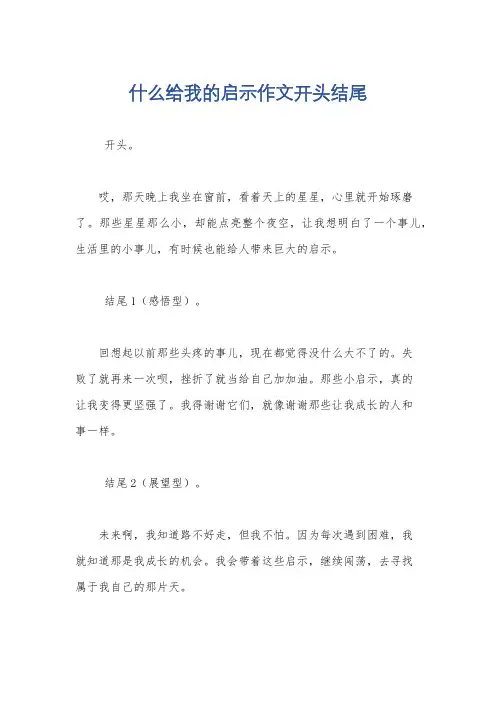 什么给我的启示作文开头结尾

开头。

哎，那天晚上我坐在窗前，看着天上的星星，心里就开始琢磨了。那些星星那么小，却能点亮整个夜空，让我想明白了一个事儿，生活里的小事儿，有时候也能给人带来巨大的启示。

结尾1（感悟型）。

回想起以前那些头疼的事儿，现在都觉得没什么大不了的。失败了就再来一次呗，挫折了就当给自己加加油。那些小启示，真的让我变得更坚强了。我得谢谢它们，就像谢谢那些让我成长的人和事一样。

结尾2（展望型）。

未来啊，我知道路不好走，但我不怕。因为每次遇到困难，我就知道那是我成长的机会。我会带着这些启示，继续闯荡，去寻找属于我自己的那片天。